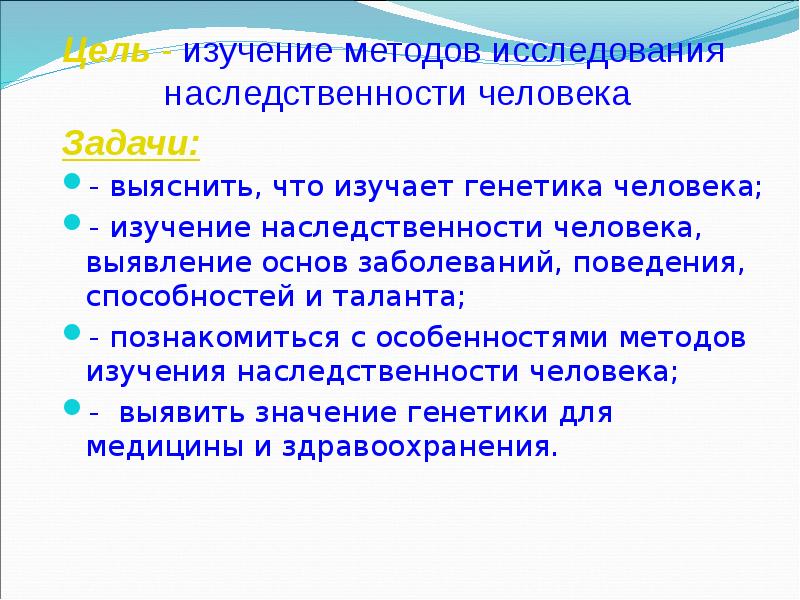 Цель - изучение методов исследования наследственности человека

Задачи:

- выяснить, что изучает генетика человека;

- изучение наследственности человека, выявление основ заболеваний, поведения, способностей и таланта;

- познакомиться с особенностями методов изучения наследственности человека;

- выявить значение генетики для медицины и здравоохранения.